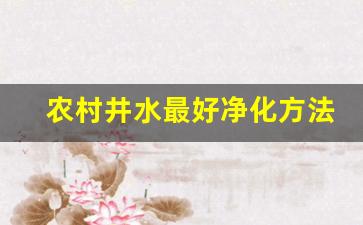 农村井水最好净化方法